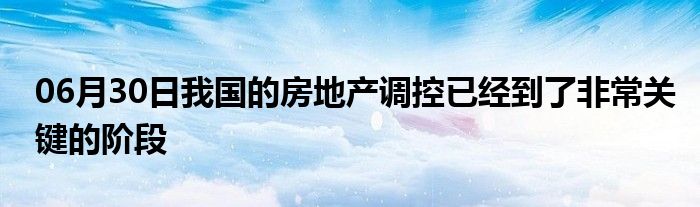 06月30日我国的房地产调控已经到了非常关键的阶段